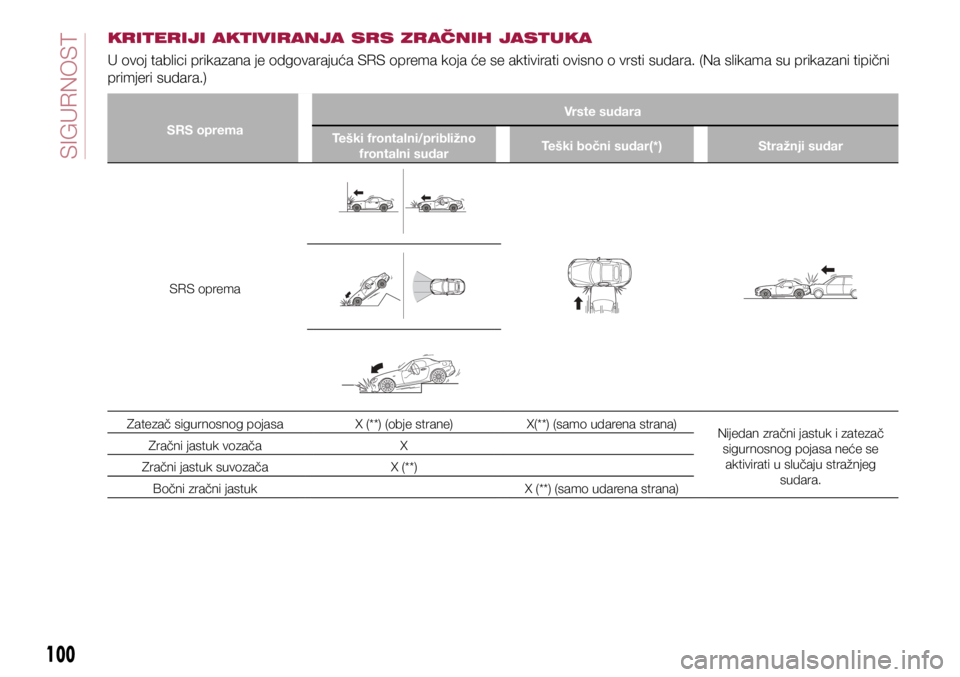 SIGURNOST

KRITERIJI AKTIVIRANJA SRS ZRAČNIH JASTUKA

U ovoj tablici prikazana je odgovarajuća SRS oprema koja će se aktivirati ovisno o vrsti sudara. (Na slikama su prikazani tipični primjeri sudara.)

| SRS oprema | Vrste sudara | | |
|---|---|---|---|
| | Teški frontalni/približno frontalni sudar | Teški bočni sudar(*) | Stražnji sudar |
| SRS oprema | | | |
| Zatezač sigurnosnog pojasa | X (**) (obje strane) | X(**) (samo udarena strana) | Nijedan zračni jastuk i zatezač sigurnosnog pojasa neće se aktivirati u slučaju stražnjeg sudara. |
| Zračni jastuk vozača | X | | |
| Zračni jastuk suvozača | X (**) | | |
| Bočni zračni jastuk | | X (**) (samo udarena strana) | |

100

carmanualsonline.info